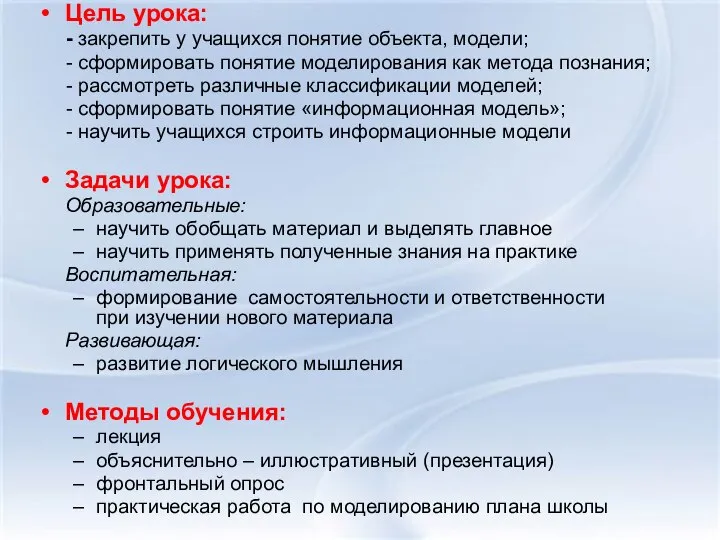 • Цель урока:
- закрепить у учащихся понятие объекта, модели;
- сформировать понятие моделирования как метода познания;
- рассмотреть различные классификации моделей;
- сформировать понятие «информационная модель»;
- научить учащихся строить информационные модели

• Задачи урока:
Образовательные:
– научить обобщать материал и выделять главное
– научить применять полученные знания на практике
Воспитательная:
– формирование самостоятельности и ответственности при изучении нового материала
Развивающая:
– развитие логического мышления

• Методы обучения:
– лекция
– объяснительно – иллюстративный (презентация)
– фронтальный опрос
– практическая работа по моделированию плана школы